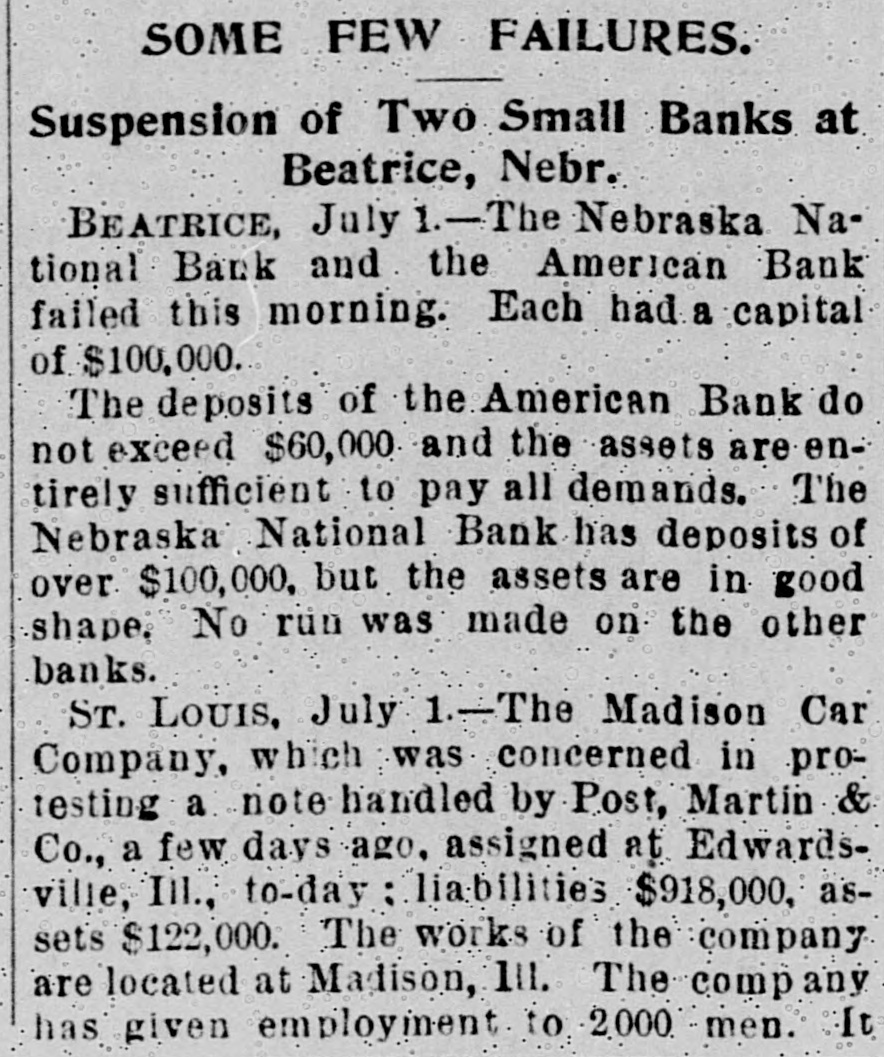 SOME FEW FAILURES.

Suspension of Two Small Banks at Beatrice, Nebr.

BEATRICE, July 1.—The Nebraska National Bank and the American Bank failed this morning. Each had a capital of $100,000.

The deposits of the American Bank do not exceed $60,000 and the assets are entirely sufficient to pay all demands. The Nebraska National Bank has deposits of over $100,000, but the assets are in good shape. No run was made on the other banks.

ST. LOUIS, July 1.—The Madison Car Company, which was concerned in protesting a note handled by Post, Martin & Co., a few days ago, assigned at Edwardsville, Ill., to-day; liabilities $918,000, assets $122,000. The works of the company are located at Madison, Ill. The company has given employment to 2000 men. It